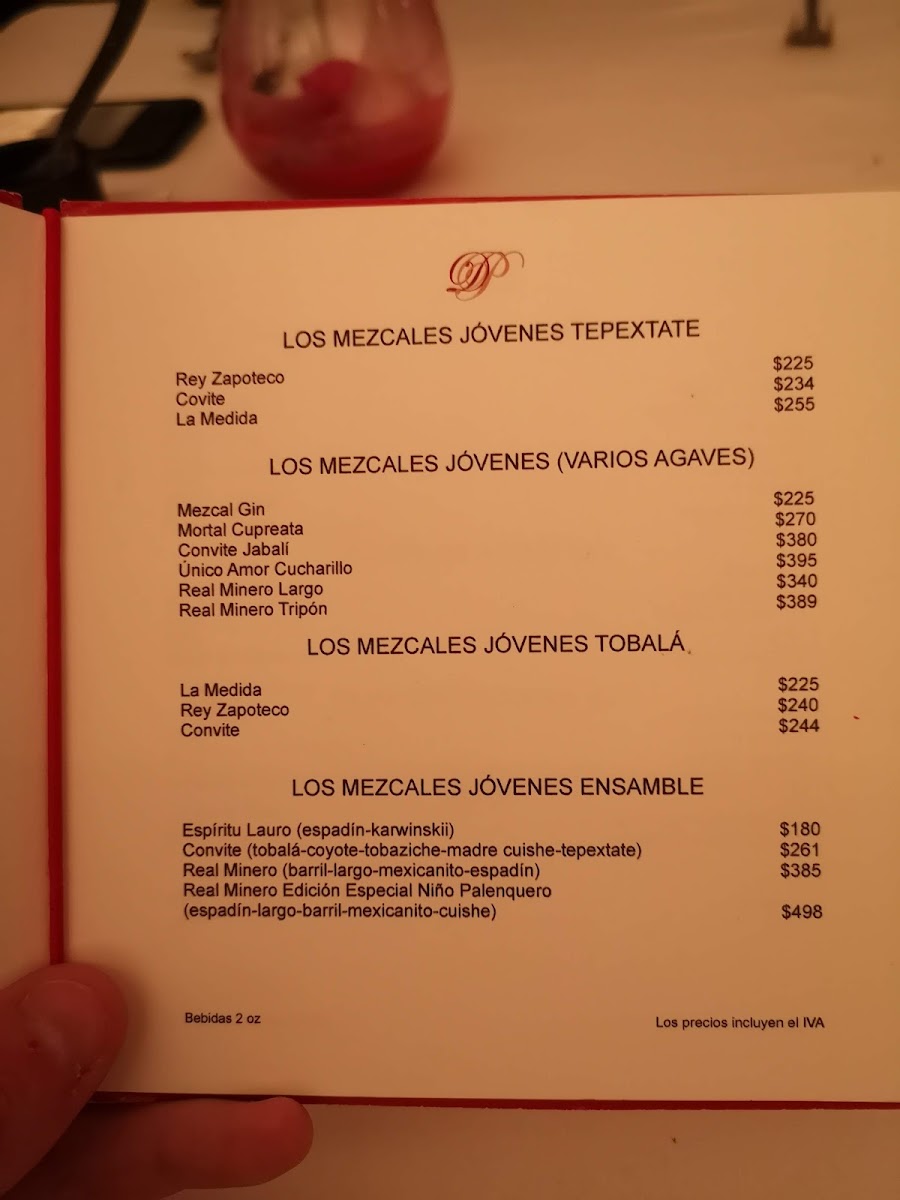 DP

LOS MEZCALES JÓVENES TEPEXTATE

Rey Zapoteco $225
Covite $234
La Medida $255

LOS MEZCALES JÓVENES (VARIOS AGAVES)

Mezcal Gin $225
Mortal Cupreata $270
Convite Jabalí $380
Único Amor Cucharillo $395
Real Minero Largo $340
Real Minero Tripón $389

LOS MEZCALES JÓVENES TOBALÁ

La Medida $225
Rey Zapoteco $240
Convite $244

LOS MEZCALES JÓVENES ENSAMBLE

Espíritu Lauro (espadín-karwinskii) $180
Convite (tobalá-coyote-tobaziche-madre cuishe-tepextate) $261
Real Minero (barril-largo-mexicanito-espadín) $385
Real Minero Edición Especial Niño Palenquero
(espadín-largo-barril-mexicanito-cuishe) $498

Bebidas 2 oz

Los precios incluyen el IVA